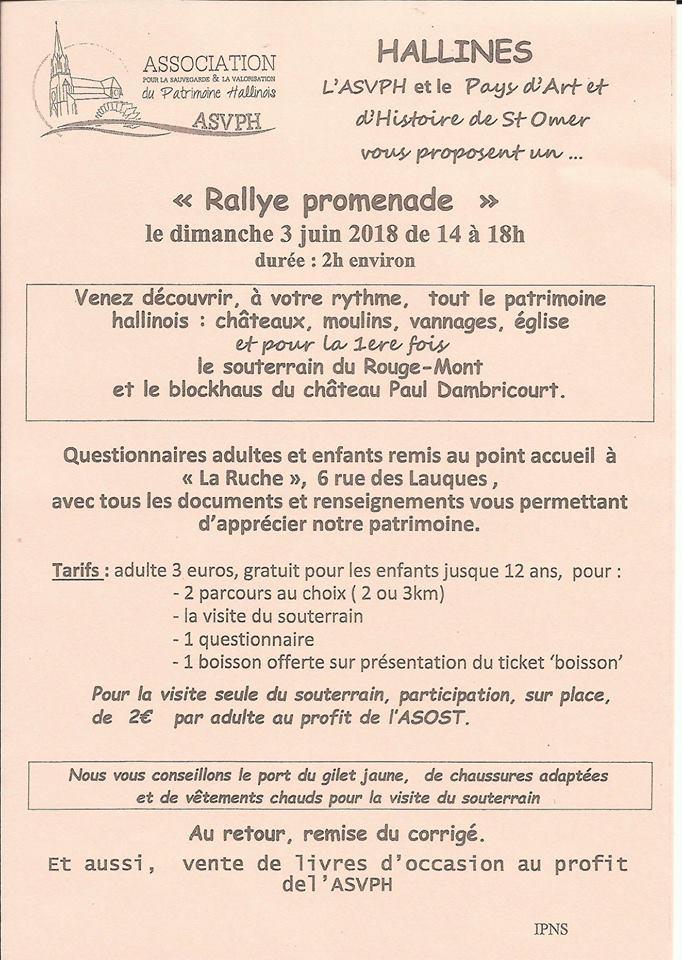 ASSOCIATION
POUR LA SAUVEGARDE & LA VALORISATION
du Patrimoine Hallinois
ASVPH

HALLINES
L'ASVPH et le Pays d'Art et d'Histoire de St Omer vous proposent un ...

« Rallye promenade »
le dimanche 3 juin 2018 de 14 à 18h
durée : 2h environ

Venez découvrir, à votre rythme, tout le patrimoine hallinois : châteaux, moulins, vannages, église
et pour la 1ere fois
le souterrain du Rouge-Mont
et le blockhaus du château Paul Dambricourt.

Questionnaires adultes et enfants remis au point accueil à « La Ruche », 6 rue des Lauques , avec tous les documents et renseignements vous permettant d'apprécier notre patrimoine.

Tarifs : adulte 3 euros, gratuit pour les enfants jusque 12 ans, pour :
- 2 parcours au choix ( 2 ou 3km)
- la visite du souterrain
- 1 questionnaire
- 1 boisson offerte sur présentation du ticket 'boisson'

Pour la visite seule du souterrain, participation, sur place, de 2€ par adulte au profit de l'ASOST.

Nous vous conseillons le port du gilet jaune, de chaussures adaptées et de vêtements chauds pour la visite du souterrain

Au retour, remise du corrigé.

Et aussi, vente de livres d'occasion au profit del'ASVPH

IPNS